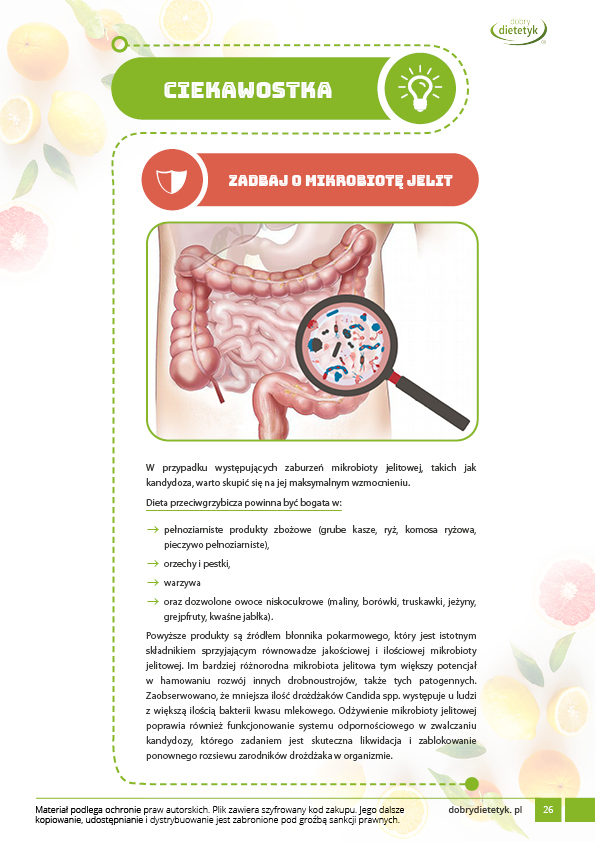 dobry dietetyk

CIEKAWOSTKA

ZADBAJ O MIKROBIOTĘ JELIT

W przypadku występujących zaburzeń mikrobioty jelitowej, takich jak kandydoza, warto skupić się na jej maksymalnym wzmocnieniu.

Dieta przeciwgrzybicza powinna być bogata w:

→ pełnoziarniste produkty zbożowe (grube kasze, ryż, komosa ryżowa, pieczywo pełnoziarniste),

→ orzechy i pestki,

→ warzywa

→ oraz dozwolone owoce niskocukrowe (maliny, borówki, truskawki, jeżyny, grejpfruty, kwaśne jabłka).

Powyższe produkty są źródłem błonnika pokarmowego, który jest istotnym składnikiem sprzyjającym równowadze jakościowej i ilościowej mikrobioty jelitowej. Im bardziej różnorodna mikrobiota jelitowa tym większy potencjał w hamowaniu rozwój innych drobnoustrojów, także tych patogennych. Zaobserwowano, że mniejsza ilość drożdżaków Candida spp. występuje u ludzi z większą ilością bakterii kwasu mlekowego. Odżywienie mikrobioty jelitowej poprawia również funkcjonowanie systemu odpornościowego w zwalczaniu kandydozy, którego zadaniem jest skuteczna likwidacja i zablokowanie ponownego rozsiewu zarodników drożdżaka w organizmie.

Materiał podlega ochronie praw autorskich. Plik zawiera szyfrowany kod zakupu. Jego dalsze kopiowanie, udostępnianie i dystrybuowanie jest zabronione pod groźbą sankcji prawnych.

dobrydietetyk. pl 26